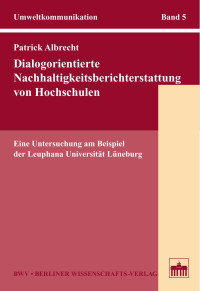 Umweltkommunikation Band 5

Patrick Albrecht

Dialogorientierte Nachhaltigkeitsberichterstattung von Hochschulen

Eine Untersuchung am Beispiel der Leuphana Universität Lüneburg

BWV • BERLINER WISSENSCHAFTS-VERLAG